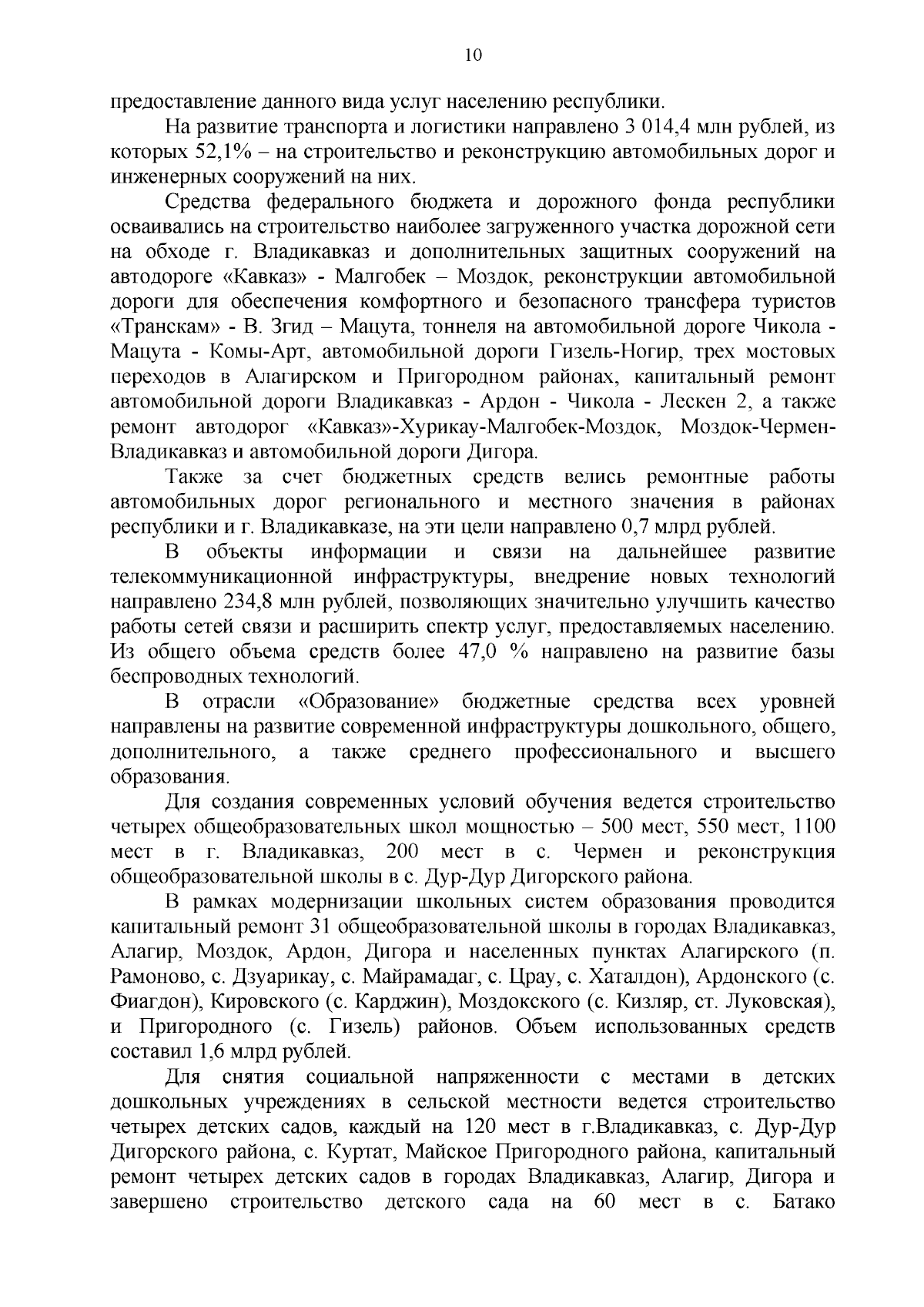 10

предоставление данного вида услуг населению республики.

На развитие транспорта и логистики направлено 3 014,4 млн рублей, из которых 52,1% – на строительство и реконструкцию автомобильных дорог и инженерных сооружений на них.

Средства федерального бюджета и дорожного фонда республики осваивались на строительство наиболее загруженного участка дорожной сети на обходе г. Владикавказ и дополнительных защитных сооружений на автодороге «Кавказ» - Малгобек – Моздок, реконструкции автомобильной дороги для обеспечения комфортного и безопасного трансфера туристов «Транскам» - В. Згид – Мацута, тоннеля на автомобильной дороге Чикола - Мацута - Комы-Арт, автомобильной дороги Гизель-Ногир, трех мостовых переходов в Алагирском и Пригородном районах, капитальный ремонт автомобильной дороги Владикавказ - Ардон - Чикола - Лескен 2, а также ремонт автодорог «Кавказ»-Хурикау-Малгобек-Моздок, Моздок-Чермен-Владикавказ и автомобильной дороги Дигора.

Также за счет бюджетных средств велись ремонтные работы автомобильных дорог регионального и местного значения в районах республики и г. Владикавказе, на эти цели направлено 0,7 млрд рублей.

В объекты информации и связи на дальнейшее развитие телекоммуникационной инфраструктуры, внедрение новых технологий направлено 234,8 млн рублей, позволяющих значительно улучшить качество работы сетей связи и расширить спектр услуг, предоставляемых населению. Из общего объема средств более 47,0 % направлено на развитие базы беспроводных технологий.

В отрасли «Образование» бюджетные средства всех уровней направлены на развитие современной инфраструктуры дошкольного, общего, дополнительного, а также среднего профессионального и высшего образования.

Для создания современных условий обучения ведется строительство четырех общеобразовательных школ мощностью – 500 мест, 550 мест, 1100 мест в г. Владикавказ, 200 мест в с. Чермен и реконструкция общеобразовательной школы в с. Дур-Дур Дигорского района.

В рамках модернизации школьных систем образования проводится капитальный ремонт 31 общеобразовательной школы в городах Владикавказ, Алагир, Моздок, Ардон, Дигора и населенных пунктах Алагирского (п. Рамоново, с. Дзуарикау, с. Майрамадаг, с. Црау, с. Хаталдон), Ардонского (с. Фиагдон), Кировского (с. Карджин), Моздокского (с. Кизляр, ст. Луковская), и Пригородного (с. Гизель) районов. Объем использованных средств составил 1,6 млрд рублей.

Для снятия социальной напряженности с местами в детских дошкольных учреждениях в сельской местности ведется строительство четырех детских садов, каждый на 120 мест в г.Владикавказ, с. Дур-Дур Дигорского района, с. Куртат, Майское Пригородного района, капитальный ремонт четырех детских садов в городах Владикавказ, Алагир, Дигора и завершено строительство детского сада на 60 мест в с. Батако